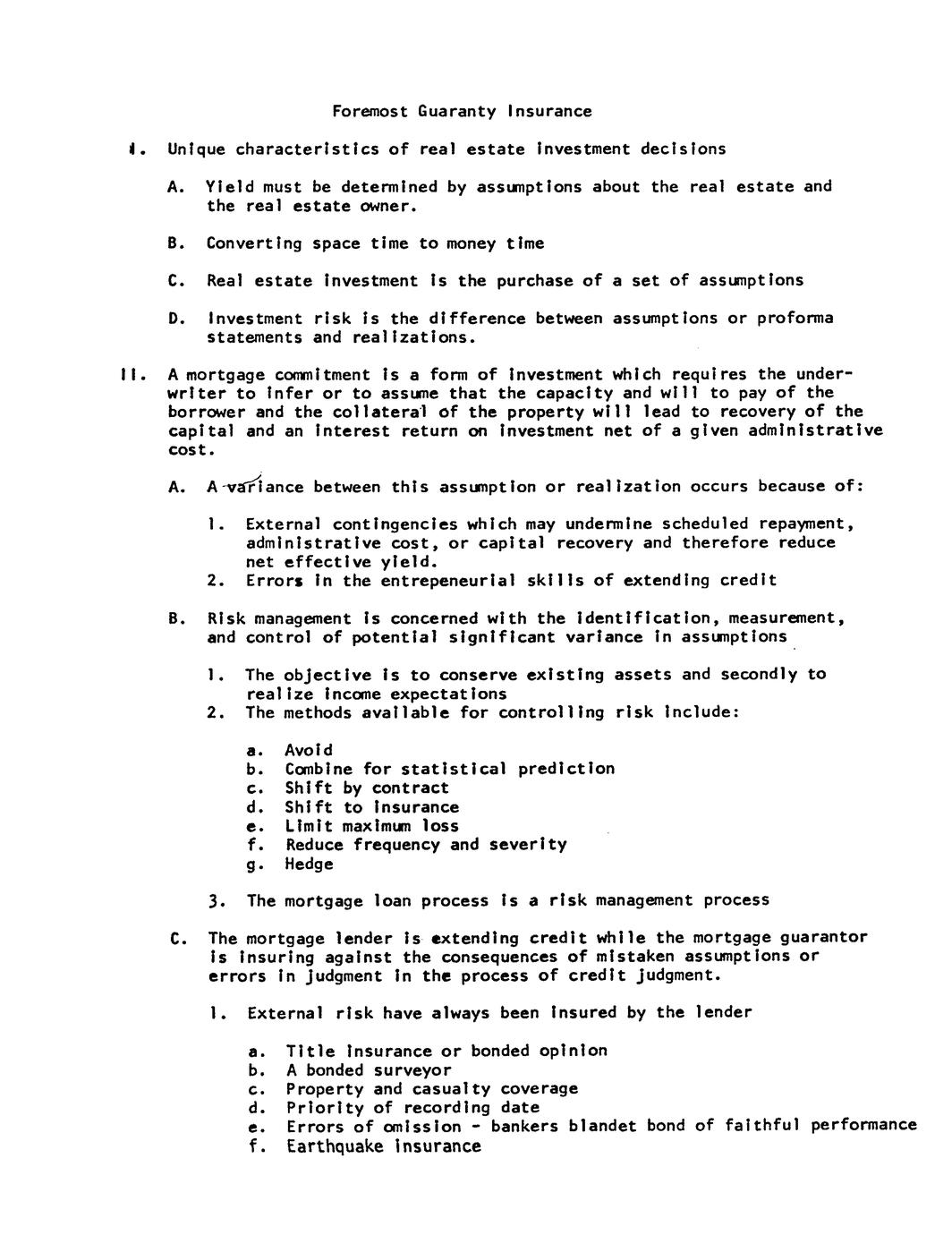 Foremost Guaranty Insurance

I. Unique characteristics of real estate investment decisions

A. Yield must be determined by assumptions about the real estate and the real estate owner.

B. Converting space time to money time

C. Real estate investment is the purchase of a set of assumptions

D. Investment risk is the difference between assumptions or proforma statements and realizations.

II. A mortgage commitment is a form of investment which requires the underwriter to infer or to assume that the capacity and will to pay of the borrower and the collateral of the property will lead to recovery of the capital and an interest return on investment net of a given administrative cost.

A. A variance between this assumption or realization occurs because of:

1. External contingencies which may undermine scheduled repayment, administrative cost, or capital recovery and therefore reduce net effective yield.
2. Errors in the entrepeneurial skills of extending credit

B. Risk management is concerned with the identification, measurement, and control of potential significant variance in assumptions

1. The objective is to conserve existing assets and secondly to realize income expectations
2. The methods available for controlling risk include:

a. Avoid
b. Combine for statistical prediction
c. Shift by contract
d. Shift to insurance
e. Limit maximum loss
f. Reduce frequency and severity
g. Hedge

3. The mortgage loan process is a risk management process

C. The mortgage lender is extending credit while the mortgage guarantor is insuring against the consequences of mistaken assumptions or errors in judgment in the process of credit judgment.

1. External risk have always been insured by the lender

a. Title insurance or bonded opinion
b. A bonded surveyor
c. Property and casualty coverage
d. Priority of recording date
e. Errors of omission - bankers blandet bond of faithful performance
f. Earthquake insurance